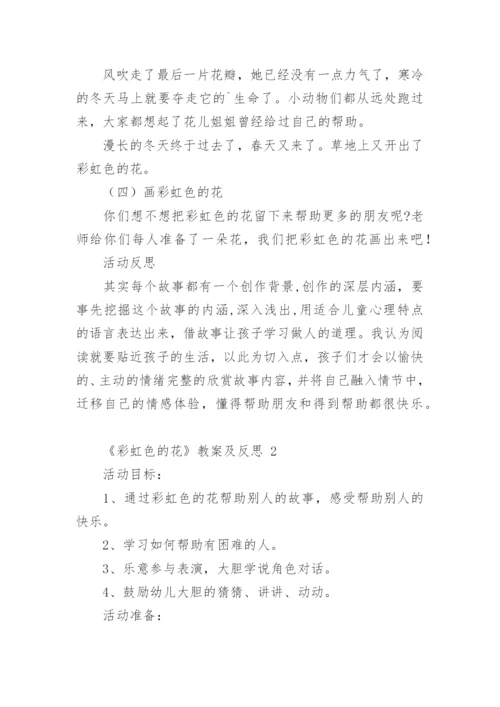 风吹走了最后一片花瓣，她已经没有一点力气了，寒冷的冬天马上就要夺走它的`生命了。小动物们都从远处跑过来，大家都想起了花儿姐姐曾经给过自己的帮助。

漫长的冬天终于过去了，春天又来了。草地上又开出了彩虹色的花。

（四）画彩虹色的花

你们想不想把彩虹色的花留下来帮助更多的朋友呢?老师给你们每人准备了一朵花，我们把彩虹色的花画出来吧!

活动反思

其实每个故事都有一个创作背景,创作的深层内涵，要事先挖掘这个故事的内涵,深入浅出,用适合儿童心理特点的语言表达出来，借故事让孩子学习做人的道理。我认为阅读就要贴近孩子的生活，以此为切入点，孩子们才会以愉快的、主动的情绪完整的欣赏故事内容，并将自己融入情节中，迁移自己的情感体验，懂得帮助朋友和得到帮助都很快乐。

《彩虹色的花》教案及反思 2

活动目标：

1、通过彩虹色的花帮助别人的故事，感受帮助别人的快乐。

2、学习如何帮助有困难的人。

3、乐意参与表演，大胆学说角色对话。

4、鼓励幼儿大胆的猜猜、讲讲、动动。

活动准备：